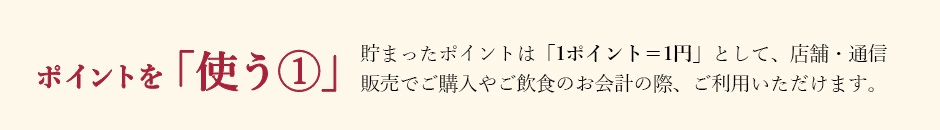 ポイントを「使う①」

貯まったポイントは「1ポイント＝1円」として、店舗・通信販売でご購入やご飲食のお会計の際、ご利用いただけます。